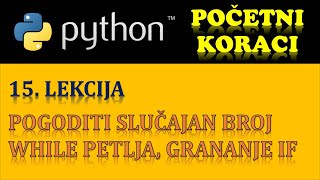 python™

POČETNI KORACI

15. LEKCIJA

POGODITI SLUČAJAN BROJ
WHILE PETLJA, GRANANJE IF